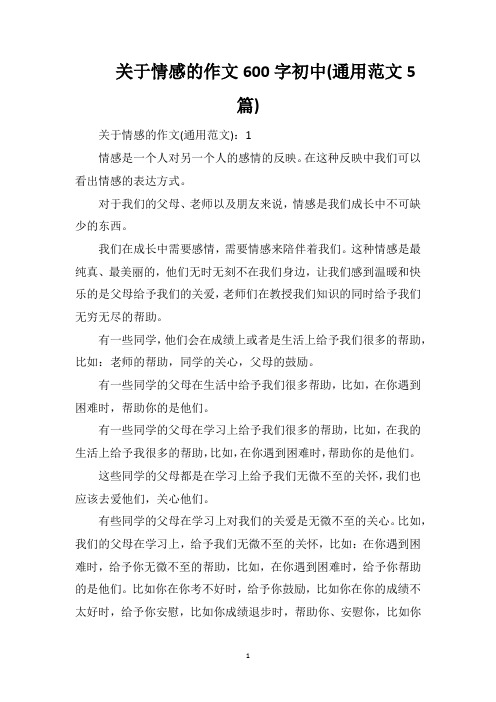 关于情感的作文 600 字初中(通用范文 5 篇)

关于情感的作文(通用范文)：1

情感是一个人对另一个人的感情的反映。在这种反映中我们可以看出情感的表达方式。

对于我们的父母、老师以及朋友来说，情感是我们成长中不可缺少的东西。

我们在成长中需要感情，需要情感来陪伴着我们。这种情感是最纯真、最美丽的，他们无时无刻不在我们身边，让我们感到温暖和快乐的是父母给予我们的关爱，老师们在教授我们知识的同时给予我们无穷无尽的帮助。

有一些同学，他们会在成绩上或者是生活上给予我们很多的帮助，比如：老师的帮助，同学的关心，父母的鼓励。

有一些同学的父母在生活中给予我们很多帮助，比如，在你遇到困难时，帮助你的是他们。

有一些同学的父母在学习上给予我们很多的帮助，比如，在我的生活上给予我很多的帮助，比如，在你遇到困难时，帮助你的是他们。

这些同学的父母都是在学习上给予我们无微不至的关怀，我们也应该去爱他们，关心他们。

有些同学的父母在学习上对我们的关爱是无微不至的关心。比如，我们的父母在学习上，给予我们无微不至的关怀，比如：在你遇到困难时，给予你无微不至的帮助，比如，在你遇到困难时，给予你帮助的是他们。比如你在你考不好时，给予你鼓励，比如你在你的成绩不太好时，给予你安慰，比如你成绩退步时，帮助你、安慰你，比如你

1